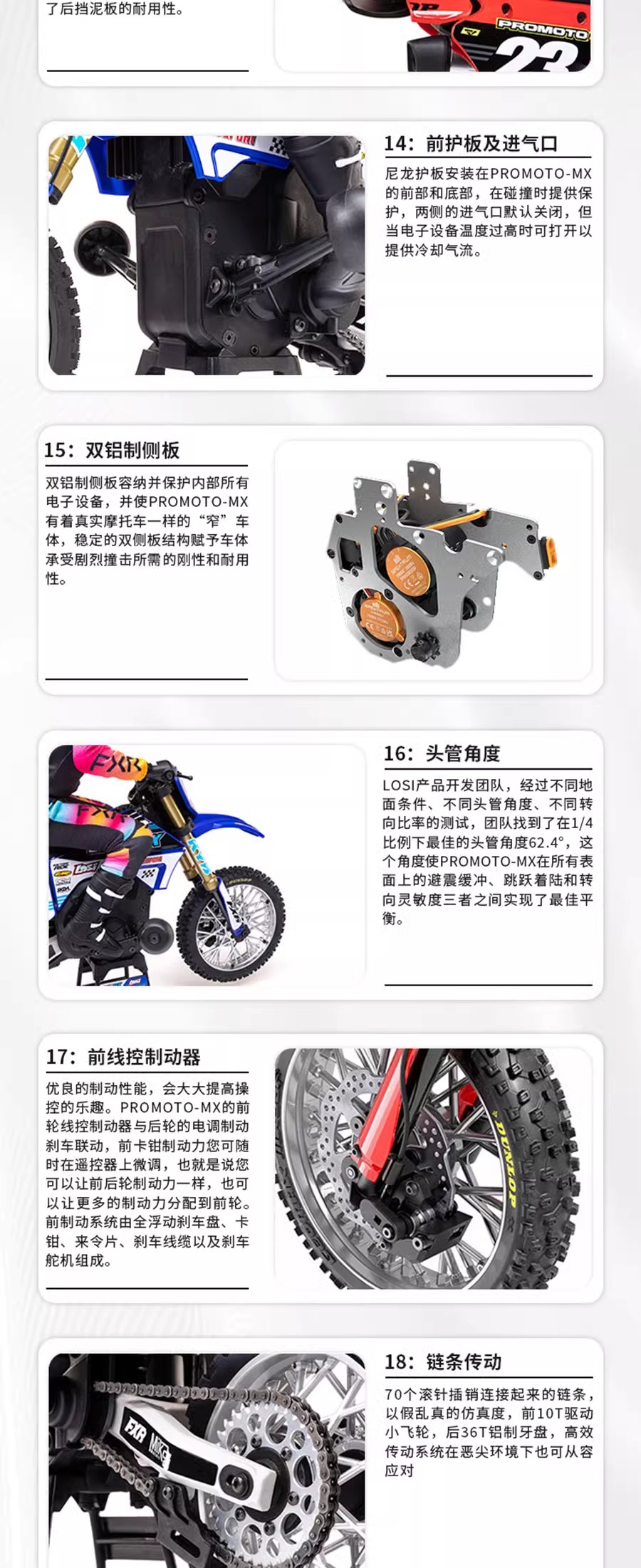 了后挡泥板的耐用性。

14：前护板及进气口

尼龙护板安装在PROMOTO-MX的前部和底部，在碰撞时提供保护，两侧的进气口默认关闭，但当电子设备温度过高时可打开以提供冷却气流。

15：双铝制侧板

双铝制侧板容纳并保护内部所有电子设备，并使PROMOTO-MX有着真实摩托车一样的“窄”车体，稳定的双侧板结构赋予车体承受剧烈撞击所需的刚性和耐用性。

16：头管角度

LOSI产品开发团队，经过不同地面条件、不同头管角度、不同转向比率的测试，团队找到了在1/4比例下最佳的头管角度62.4°，这个角度使PROMOTO-MX在所有表面上的避震缓冲、跳跃着陆和转向灵敏度三者之间实现了最佳平衡。

17：前线控制动器

优良的制动性能，会大大提高操控的乐趣。PROMOTO-MX的前轮线控制动器与后轮的电调制动刹车联动，前卡钳制动力您可随时在遥控器上微调，也就是说您可以让前后轮制动力一样，也可以让更多的制动力分配到前轮。前制动系统由全浮动刹车盘、卡钳、来令片、刹车线缆以及刹车舵机组成。

18：链条传动

70个滚针插销连接起来的链条，以假乱真的仿真度，前10T驱动小飞轮，后36T铝制牙盘，高效传动系统在恶尖环境下也可从容应对